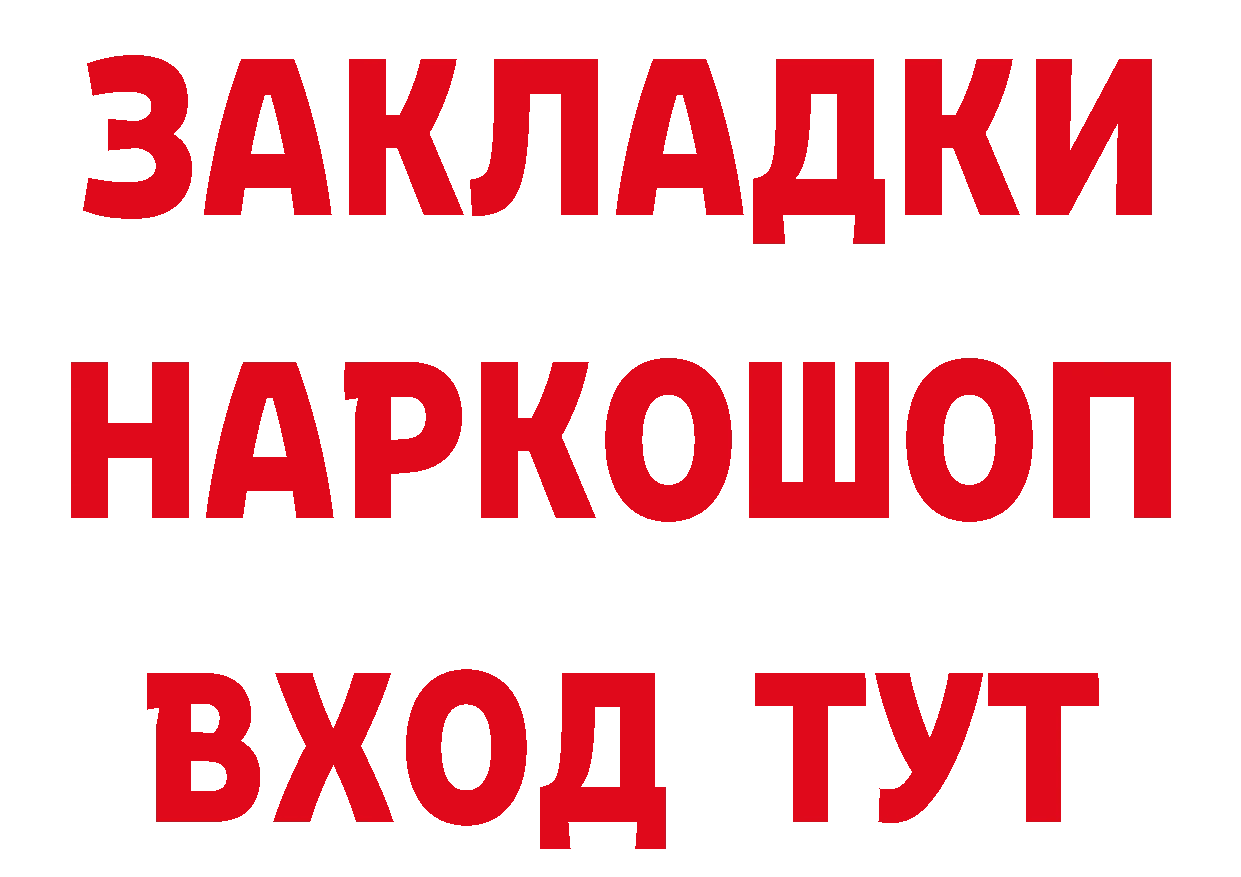 ЗАКЛАДКИ НАРКОШОП ВХОД ТУТ